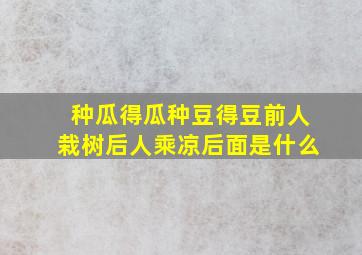 种瓜得瓜种豆得豆前人栽树后人乘凉后面是什么